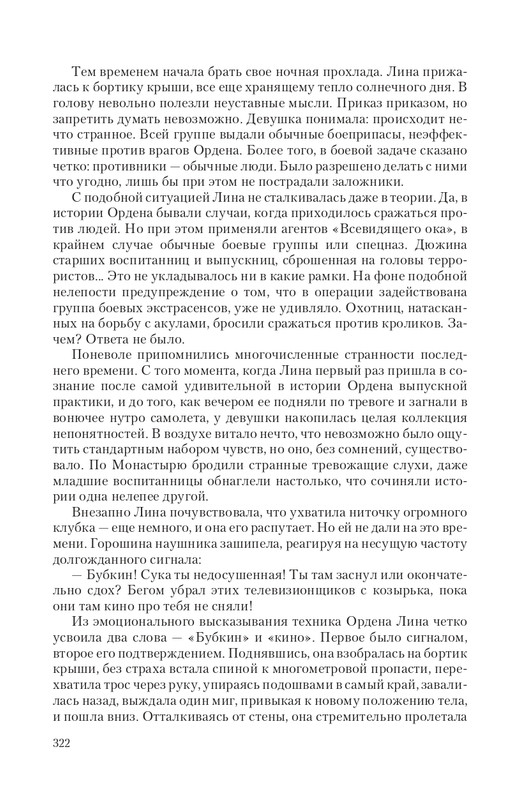 Тем временем начала брать свое ночная прохлада. Лина прижалась к бортику крыши, все еще хранящему тепло солнечного дня. В голову невольно полезли неуставные мысли. Приказ приказом, но запретить думать невозможно. Девушка понимала: происходит нечто странное. Всей группе выдали обычные боеприпасы, неэффективные против врагов Ордена. Более того, в боевой задаче сказано четко: противники — обычные люди. Было разрешено делать с ними что угодно, лишь бы при этом не пострадали заложники.

С подобной ситуацией Лина не сталкивалась даже в теории. Да, в истории Ордена бывали случаи, когда приходилось сражаться против людей. Но при этом применяли агентов «Всевидящего ока», в крайнем случае обычные боевые группы или спецназ. Дюжина старших воспитанниц и выпускниц, сброшенная на головы террористов... Это не укладывалось ни в какие рамки. На фоне подобной нелепости предупреждение о том, что в операции задействована группа боевых экстрасенсов, уже не удивляло. Охотниц, натасканных на борьбу с акулами, бросили сражаться против кроликов. Зачем? Ответа не было.

Поневоле припомнились многочисленные странности последнего времени. С того момента, когда Лина первый раз пришла в сознание после самой удивительной в истории Ордена выпускной практики, и до того, как вечером ее подняли по тревоге и загнали в вонючее нутро самолета, у девушки накопилась целая коллекция непонятностей. В воздухе витало нечто, что невозможно было ощутить стандартным набором чувств, но оно, без сомнений, существовало. По Монастырю бродили странные тревожащие слухи, даже младшие воспитанницы обнаглели настолько, что сочиняли истории одна нелепее другой.

Внезапно Лина почувствовала, что ухватила ниточку огромного клубка — еще немного, и она его распутает. Но ей не дали на это времени. Горошина наушника зашипела, реагируя на несущую частоту долгожданного сигнала:

— Бубкин! Сука ты недосушенная! Ты там заснул или окончательно сдох? Бегом убрал этих телевизионщиков с козырька, пока они там кино про тебя не сняли!

Из эмоционального высказывания техника Ордена Лина четко усвоила два слова — «Бубкин» и «кино». Первое было сигналом, второе его подтверждением. Поднявшись, она взобралась на бортик крыши, без страха встала спиной к многометровой пропасти, перехватила трос через руку, упираясь подошвами в самый край, завалилась назад, выждала один миг, привыкая к новому положению тела, и пошла вниз. Отталкиваясь от стены, она стремительно пролетала

322